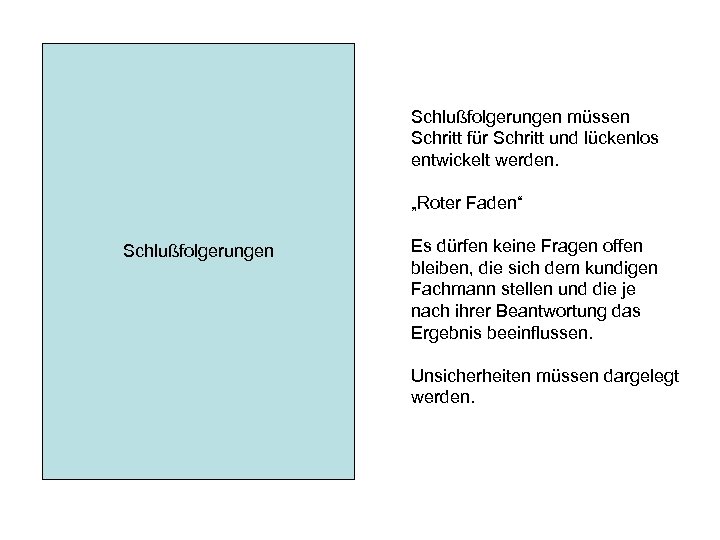 Schlußfolgerungen

Schlußfolgerungen müssen Schritt für Schritt und lückenlos entwickelt werden.

„Roter Faden“

Es dürfen keine Fragen offen bleiben, die sich dem kundigen Fachmann stellen und die je nach ihrer Beantwortung das Ergebnis beeinflussen.

Unsicherheiten müssen dargelegt werden.